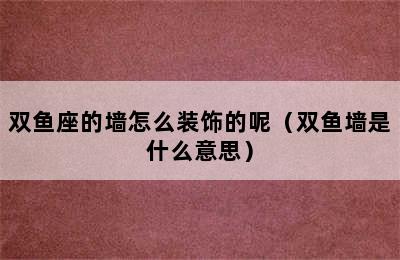 双鱼座的墙怎么装饰的呢（双鱼墙是什么意思）